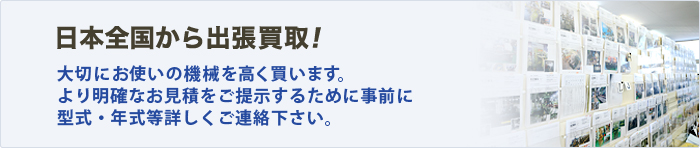 日本全国から出張買取！

大切にお使いの機械を高く買います。
より明確なお見積をご提示するために事前に
型式・年式等詳しくご連絡下さい。